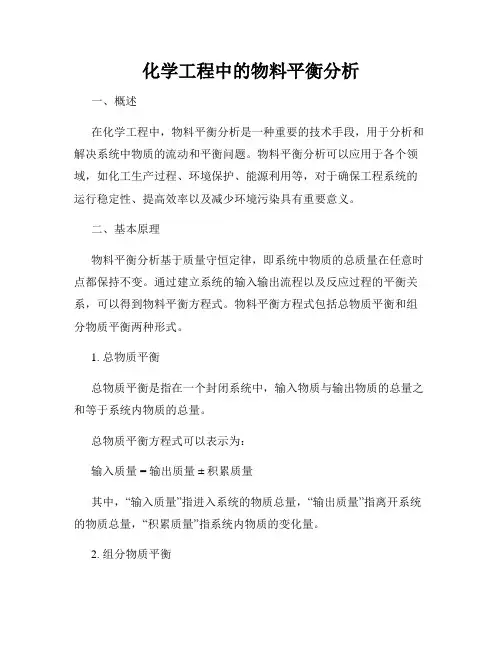 化学工程中的物料平衡分析

一、概述

在化学工程中，物料平衡分析是一种重要的技术手段，用于分析和解决系统中物质的流动和平衡问题。物料平衡分析可以应用于各个领域，如化工生产过程、环境保护、能源利用等，对于确保工程系统的运行稳定性、提高效率以及减少环境污染具有重要意义。

二、基本原理

物料平衡分析基于质量守恒定律，即系统中物质的总质量在任意时点都保持不变。通过建立系统的输入输出流程以及反应过程的平衡关系，可以得到物料平衡方程式。物料平衡方程式包括总物质平衡和组分物质平衡两种形式。

1. 总物质平衡

总物质平衡是指在一个封闭系统中，输入物质与输出物质的总量之和等于系统内物质的总量。

总物质平衡方程式可以表示为：

输入质量 = 输出质量 ± 积累质量

其中，“输入质量”指进入系统的物质总量，“输出质量”指离开系统的物质总量，“积累质量”指系统内物质的变化量。

2. 组分物质平衡